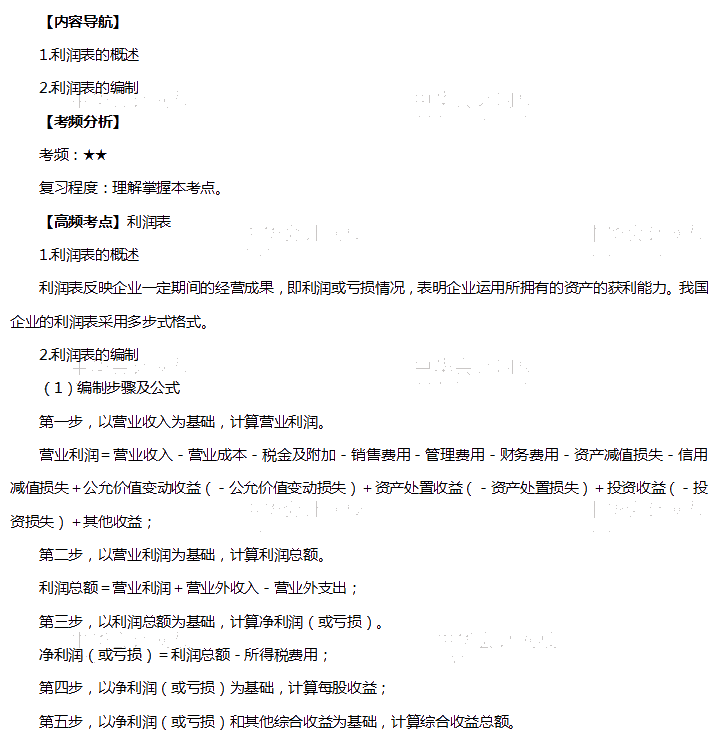 【内容导航】

1.利润表的概述

2.利润表的编制

【考频分析】

考频：★★

复习程度：理解掌握本考点。

【高频考点】利润表

1.利润表的概述

利润表反映企业一定期间的经营成果，即利润或亏损情况，表明企业运用所拥有的资产的获利能力。我国企业的利润表采用多步式格式。

2.利润表的编制

（1）编制步骤及公式

第一步，以营业收入为基础，计算营业利润。

营业利润＝营业收入－营业成本－税金及附加－销售费用－管理费用－财务费用－资产减值损失－信用减值损失＋公允价值变动收益（－公允价值变动损失）＋资产处置收益（－资产处置损失）＋投资收益（－投资损失）＋其他收益；

第二步，以营业利润为基础，计算利润总额。

利润总额＝营业利润＋营业外收入－营业外支出；

第三步，以利润总额为基础，计算净利润（或亏损）。

净利润（或亏损）＝利润总额－所得税费用；

第四步，以净利润（或亏损）为基础，计算每股收益；

第五步，以净利润（或亏损）和其他综合收益为基础，计算综合收益总额。